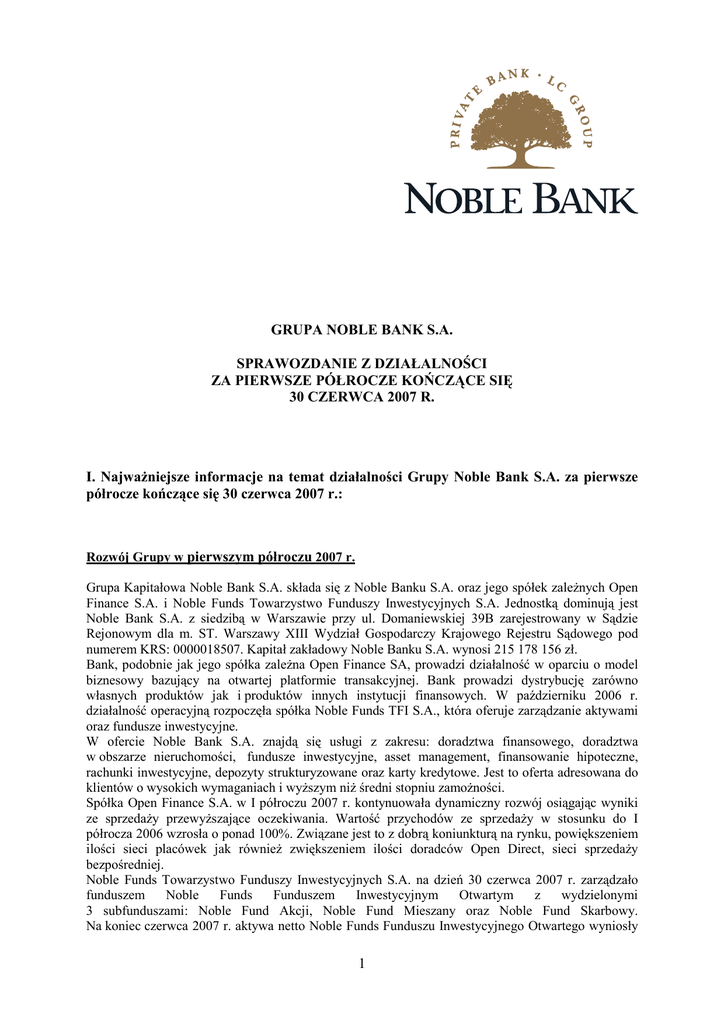 PRIVATE BANK · LC GROUP

NOBLE BANK

GRUPA NOBLE BANK S.A.

SPRAWOZDANIE Z DZIAŁALNOŚCI
ZA PIERWSZE PÓŁROCZE KOŃCZĄCE SIĘ
30 CZERWCA 2007 R.

I. Najważniejsze informacje na temat działalności Grupy Noble Bank S.A. za pierwsze półrocze kończące się 30 czerwca 2007 r.:

Rozwój Grupy w pierwszym półroczu 2007 r.

Grupa Kapitałowa Noble Bank S.A. składa się z Noble Banku S.A. oraz jego spółek zależnych Open Finance S.A. i Noble Funds Towarzystwo Funduszy Inwestycyjnych S.A. Jednostką dominują jest Noble Bank S.A. z siedzibą w Warszawie przy ul. Domaniewskiej 39B zarejestrowany w Sądzie Rejonowym dla m. ST. Warszawy XIII Wydział Gospodarczy Krajowego Rejestru Sądowego pod numerem KRS: 0000018507. Kapitał zakładowy Noble Banku S.A. wynosi 215 178 156 zł.
Bank, podobnie jak jego spółka zależna Open Finance SA, prowadzi działalność w oparciu o model biznesowy bazujący na otwartej platformie transakcyjnej. Bank prowadzi dystrybucję zarówno własnych produktów jak i produktów innych instytucji finansowych. W październiku 2006 r. działalność operacyjną rozpoczęła spółka Noble Funds TFI S.A., która oferuje zarządzanie aktywami oraz fundusze inwestycyjne.
W ofercie Noble Bank S.A. znajdą się usługi z zakresu: doradztwa finansowego, doradztwa w obszarze nieruchomości, fundusze inwestycyjne, asset management, finansowanie hipoteczne, rachunki inwestycyjne, depozyty strukturyzowane oraz karty kredytowe. Jest to oferta adresowana do klientów o wysokich wymaganiach i wyższym niż średni stopniu zamożności.
Spółka Open Finance S.A. w I półroczu 2007 r. kontynuowała dynamiczny rozwój osiągając wyniki ze sprzedaży przewyższające oczekiwania. Wartość przychodów ze sprzedaży w stosunku do I półrocza 2006 wzrosła o ponad 100%. Związane jest to z dobrą koniunkturą na rynku, powiększeniem ilości sieci placówek jak również zwiększeniem ilości doradców Open Direct, sieci sprzedaży bezpośredniej.
Noble Funds Towarzystwo Funduszy Inwestycyjnych S.A. na dzień 30 czerwca 2007 r. zarządzało funduszem Noble Funds Funduszem Inwestycyjnym Otwartym z wydzielonymi 3 subfunduszami: Noble Fund Akcji, Noble Fund Mieszany oraz Noble Fund Skarbowy. Na koniec czerwca 2007 r. aktywa netto Noble Funds Funduszu Inwestycyjnego Otwartego wyniosły

1